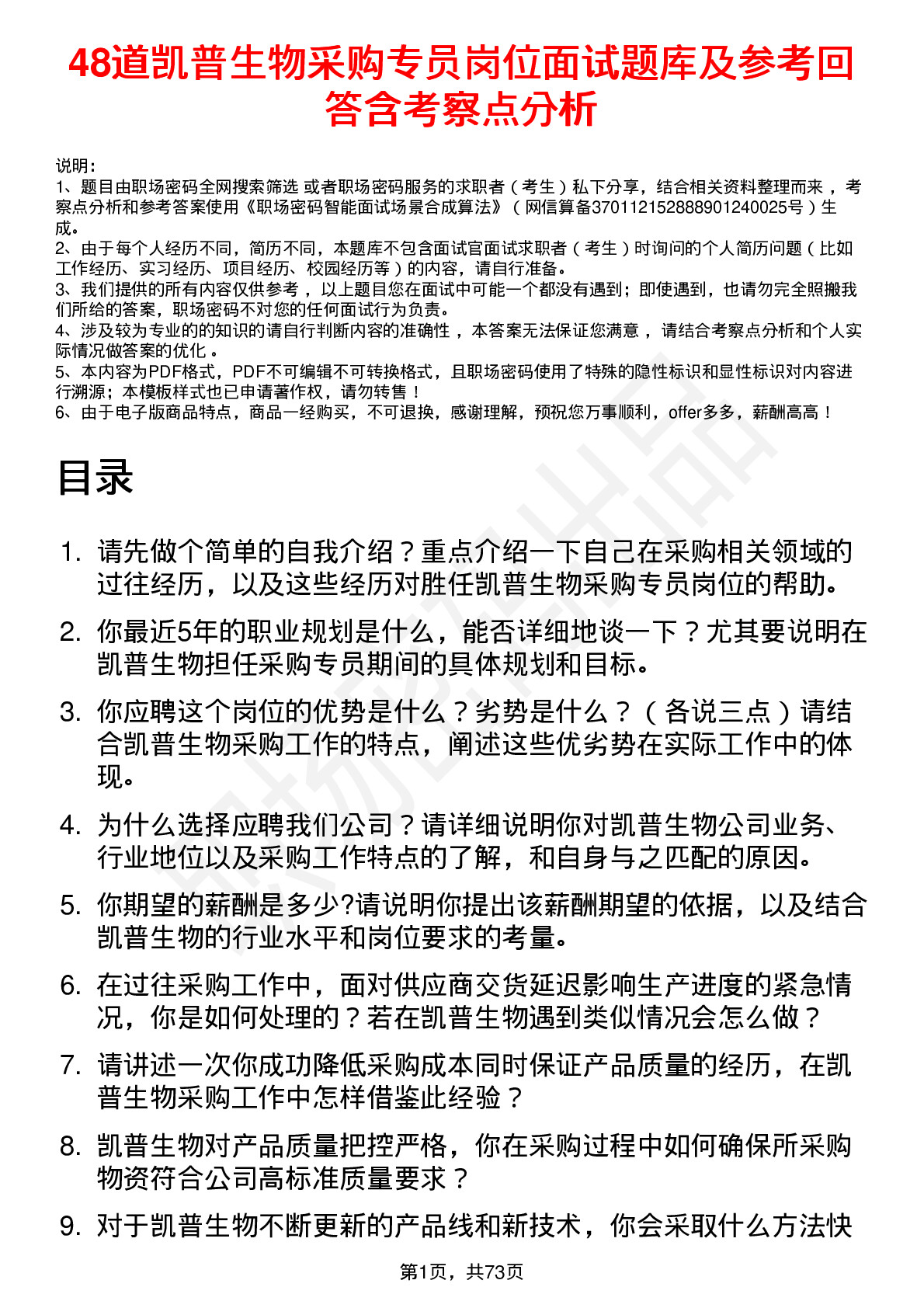 48道凯普生物采购专员岗位面试题库及参考回答含考察点分析

说明：
1、题目由职场密码全网搜索筛选 或者职场密码服务的求职者（考生）私下分享，结合相关资料整理而来，考察点分析和参考答案使用《职场密码智能面试场景合成算法》（网信算备370112152888901240025号）生成。
2、由于每个人经历不同，简历不同，本题库不包含面试官面试求职者（考生）时询问的个人简历问题（比如工作经历、实习经历、项目经历、校园经历等）的内容，请自行准备。
3、我们提供的所有内容仅供参考，以上题目您在面试中可能一个都没有遇到；即使遇到，也请勿完全照搬我们所给的答案，职场密码不对您的任何面试行为负责。
4、涉及较为专业的的知识的请自行判断内容的准确性，本答案无法保证您满意，请结合考察点分析和个人实际情况做答案的优化。
5、本内容为PDF格式，PDF不可编辑不可转换格式，且职场密码使用了特殊的隐性标识和显性标识对内容进行溯源；本模板样式也已申请著作权，请勿转售！
6、由于电子版商品特点，商品一经购买，不可退换，感谢理解，预祝您万事顺利，offer多多，薪酬高高！

目录

1. 请先做个简单的自我介绍？重点介绍一下自己在采购相关领域的过往经历，以及这些经历对胜任凯普生物采购专员岗位的帮助。
2. 你最近5年的职业规划是什么，能否详细地谈一下？尤其要说明在凯普生物担任采购专员期间的具体规划和目标。
3. 你应聘这个岗位的优势是什么？劣势是什么？（各说三点）请结合凯普生物采购工作的特点，阐述这些优劣势在实际工作中的体现。
4. 为什么选择应聘我们公司？请详细说明你对凯普生物公司业务、行业地位以及采购工作特点的了解，和自身与之匹配的原因。
5. 你期望的薪酬是多少?请说明你提出该薪酬期望的依据，以及结合凯普生物的行业水平和岗位要求的考量。
6. 在过往采购工作中，面对供应商交货延迟影响生产进度的紧急情况，你是如何处理的？若在凯普生物遇到类似情况会怎么做？
7. 请讲述一次你成功降低采购成本同时保证产品质量的经历，在凯普生物采购工作中怎样借鉴此经验？
8. 凯普生物对产品质量把控严格，你在采购过程中如何确保所采购物资符合公司高标准质量要求？
9. 对于凯普生物不断更新的产品线和新技术，你会采取什么方法快

第1页，共73页